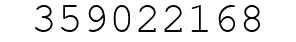 359022168